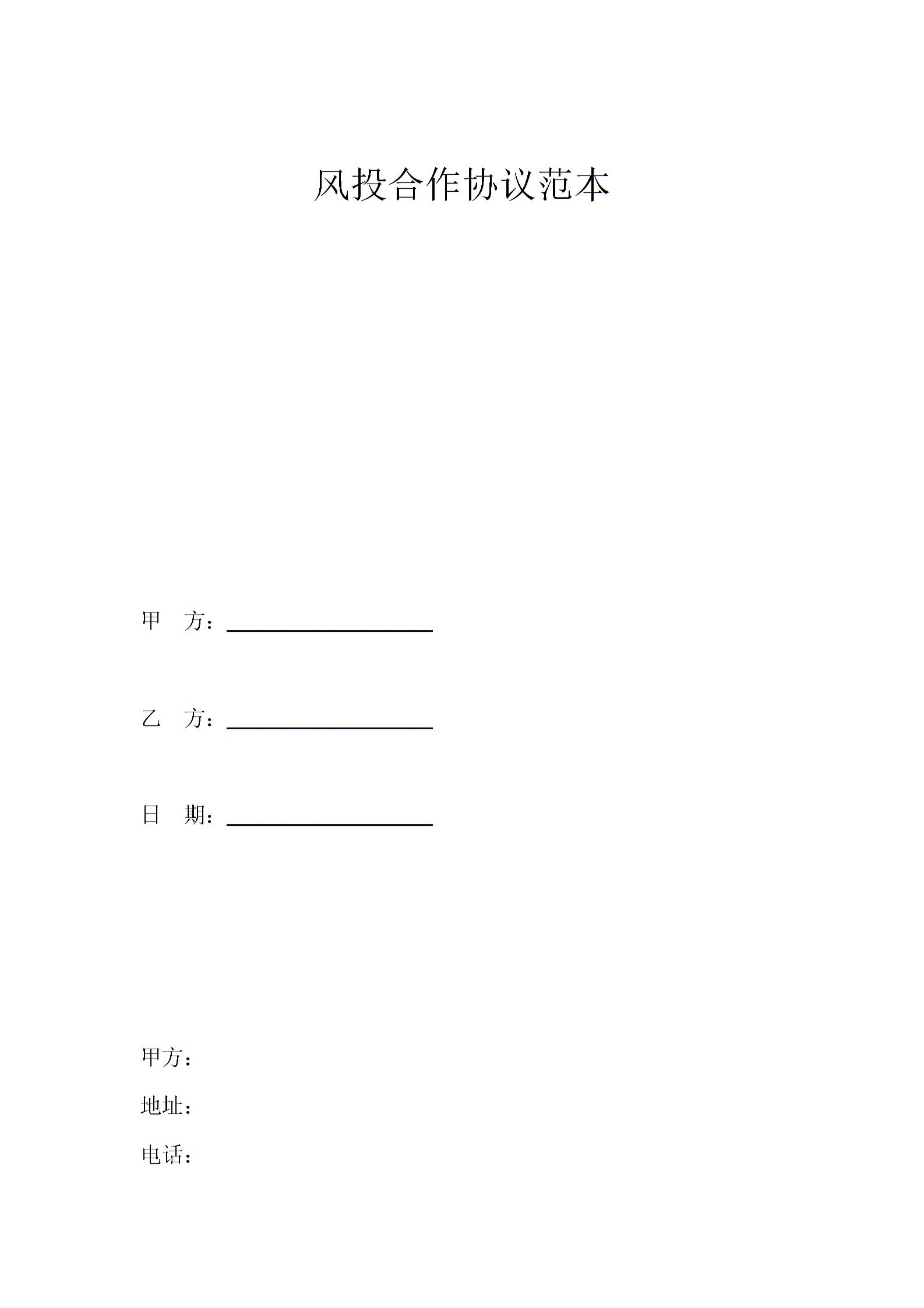 风投合作协议范本

甲 方：____

乙 方：____

日 期：____

甲方：

地址：

电话：